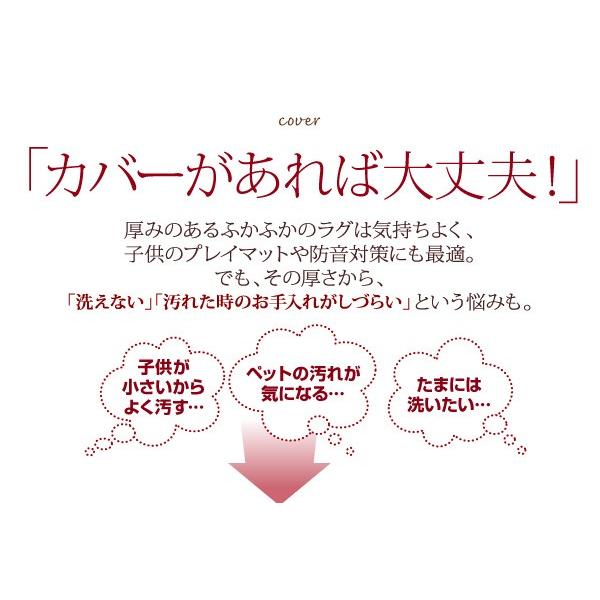 cover

「カバーがあれば大丈夫！」

厚みのあるふかふかのラグは気持ちよく、子供のプレイマットや防音対策にも最適。でも、その厚さから、「洗えない」「汚れた時のお手入れがしづらい」という悩みも。

子供が小さいからよく汚す…

ペットの汚れが気になる…

たまには洗いたい…